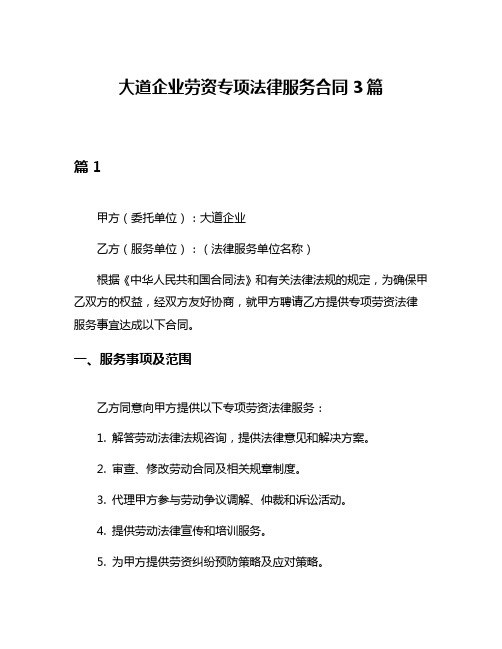 大道企业劳资专项法律服务合同 3 篇

篇 1

甲方（委托单位）：大道企业

乙方（服务单位）：（法律服务单位名称）

根据《中华人民共和国合同法》和有关法律法规的规定，为确保甲乙双方的权益，经双方友好协商，就甲方聘请乙方提供专项劳资法律服务事宜达成以下合同。

一、服务事项及范围

乙方同意向甲方提供以下专项劳资法律服务：

1. 解答劳动法律法规咨询，提供法律意见和解决方案。

2. 审查、修改劳动合同及相关规章制度。

3. 代理甲方参与劳动争议调解、仲裁和诉讼活动。

4. 提供劳动法律宣传和培训服务。

5. 为甲方提供劳资纠纷预防策略及应对策略。